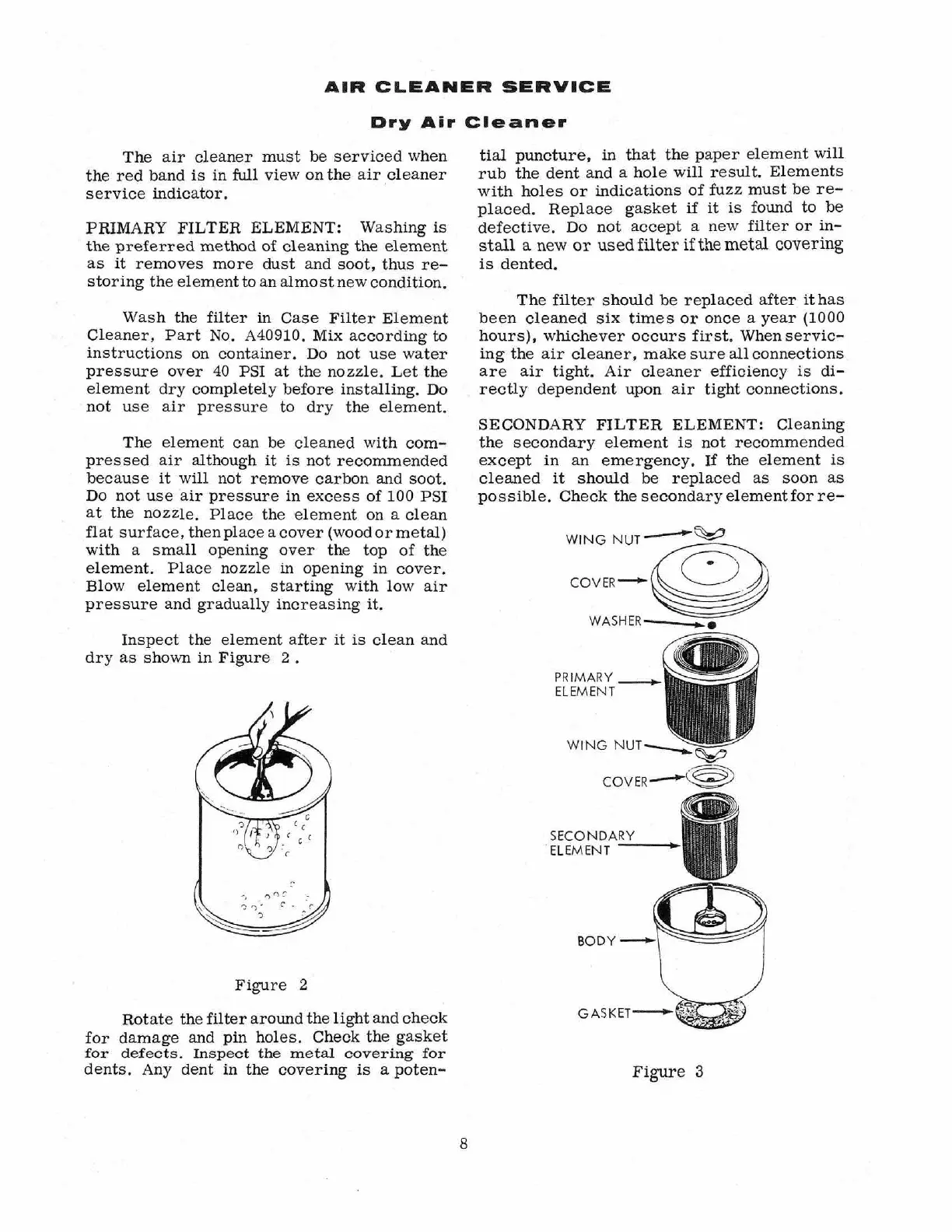 AIR CLEANER SERVICE

Dry Air Cleaner

The air cleaner must be serviced when the red band is in full view on the air cleaner service indicator.

PRIMARY FILTER ELEMENT: Washing is the preferred method of cleaning the element as it removes more dust and soot, thus restoring the element to an almost new condition.

Wash the filter in Case Filter Element Cleaner, Part No. A40910. Mix according to instructions on container. Do not use water pressure over 40 PSI at the nozzle. Let the element dry completely before installing. Do not use air pressure to dry the element.

The element can be cleaned with compressed air although it is not recommended because it will not remove carbon and soot. Do not use air pressure in excess of 100 PSI at the nozzle. Place the element on a clean flat surface, then place a cover (wood or metal) with a small opening over the top of the element. Place nozzle in opening in cover. Blow element clean, starting with low air pressure and gradually increasing it.

Inspect the element after it is clean and dry as shown in Figure 2.

Figure 2

Rotate the filter around the light and check for damage and pin holes. Check the gasket for defects. Inspect the metal covering for dents. Any dent in the covering is a potential puncture, in that the paper element will rub the dent and a hole will result. Elements with holes or indications of fuzz must be replaced. Replace gasket if it is found to be defective. Do not accept a new filter or install a new or used filter if the metal covering is dented.

The filter should be replaced after it has been cleaned six times or once a year (1000 hours), whichever occurs first. When servicing the air cleaner, make sure all connections are air tight. Air cleaner efficiency is directly dependent upon air tight connections.

SECONDARY FILTER ELEMENT: Cleaning the secondary element is not recommended except in an emergency. If the element is cleaned it should be replaced as soon as possible. Check the secondary element for re-

WING NUT
COVER
WASHER
PRIMARY ELEMENT
WING NUT
COVER
SECONDARY ELEMENT
BODY
GASKET

Figure 3

8